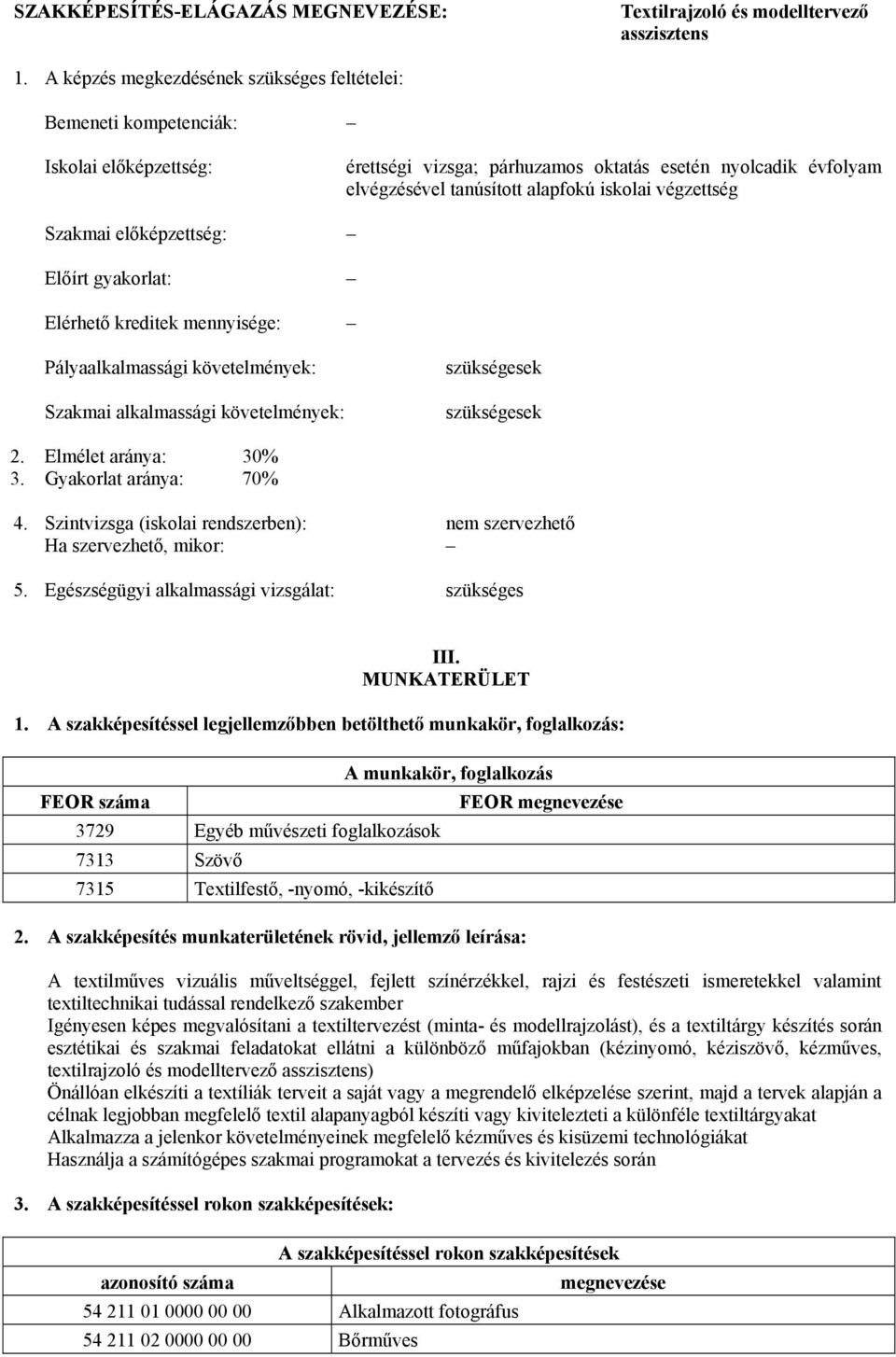 SZAKKÉPESÍTÉS-ELÁGAZÁS MEGNEVEZÉSE: Textilrajzoló és modelltervező asszisztens

1. A képzés megkezdésének szükséges feltételei:

Bemeneti kompetenciák: –

Iskolai előképzettség: érettségi vizsga; párhuzamos oktatás esetén nyolcadik évfolyam elvégzésével tanúsított alapfokú iskolai végzettség

Szakmai előképzettség: –

Előírt gyakorlat: –

Elérhető kreditek mennyisége: –

Pályaalkalmassági követelmények: szükségesek

Szakmai alkalmassági követelmények: szükségesek

2. Elmélet aránya: 30%
3. Gyakorlat aránya: 70%

4. Szintvizsga (iskolai rendszerben): nem szervezhető
Ha szervezhető, mikor: –

5. Egészségügyi alkalmassági vizsgálat: szükséges

III.
MUNKATERÜLET

1. A szakképesítéssel legjellemzőbben betölthető munkakör, foglalkozás:

| A munkakör, foglalkozás | |
|---|---|
| FEOR száma | FEOR megnevezése |
| 3729 | Egyéb művészeti foglalkozások |
| 7313 | Szövő |
| 7315 | Textilfestő, -nyomó, -kikészítő |

2. A szakképesítés munkaterületének rövid, jellemző leírása:

A textilműves vizuális műveltséggel, fejlett színérzékkel, rajzi és festészeti ismeretekkel valamint textiltechnikai tudással rendelkező szakember
Igényesen képes megvalósítani a textiltervezést (minta- és modellrajzolást), és a textiltárgy készítés során esztétikai és szakmai feladatokat ellátni a különböző műfajokban (kézinyomó, kéziszövő, kézműves, textilrajzoló és modelltervező asszisztens)
Önállóan elkészíti a textíliák terveit a saját vagy a megrendelő elképzelése szerint, majd a tervek alapján a célnak legjobban megfelelő textil alapanyagból készíti vagy kivitelezteti a különféle textiltárgyakat
Alkalmazza a jelenkor követelményeinek megfelelő kézműves és kisüzemi technológiákat
Használja a számítógépes szakmai programokat a tervezés és kivitelezés során

3. A szakképesítéssel rokon szakképesítések:

| A szakképesítéssel rokon szakképesítések | |
|---|---|
| azonosító száma | megnevezése |
| 54 211 01 0000 00 00 | Alkalmazott fotográfus |
| 54 211 02 0000 00 00 | Bőrműves |